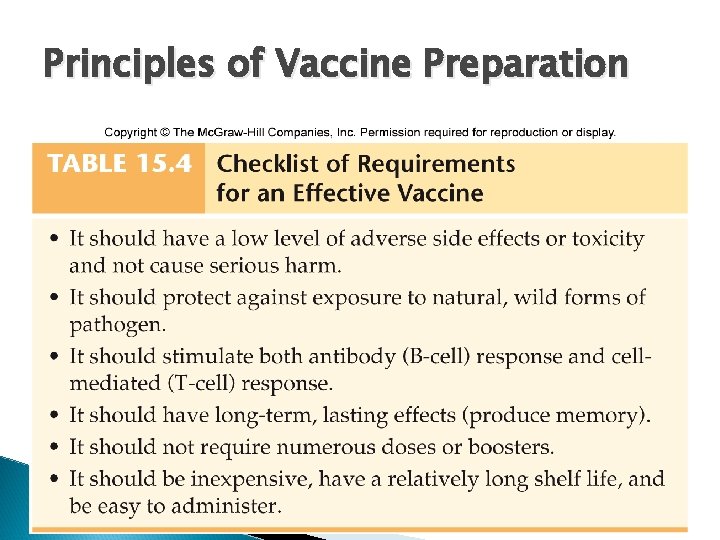 Principles of Vaccine Preparation

Copyright © The McGraw-Hill Companies, Inc. Permission required for reproduction or display.

TABLE 15.4 Checklist of Requirements for an Effective Vaccine

• It should have a low level of adverse side effects or toxicity and not cause serious harm.
• It should protect against exposure to natural, wild forms of pathogen.
• It should stimulate both antibody (B-cell) response and cell-mediated (T-cell) response.
• It should have long-term, lasting effects (produce memory).
• It should not require numerous doses or boosters.
• It should be inexpensive, have a relatively long shelf life, and be easy to administer.